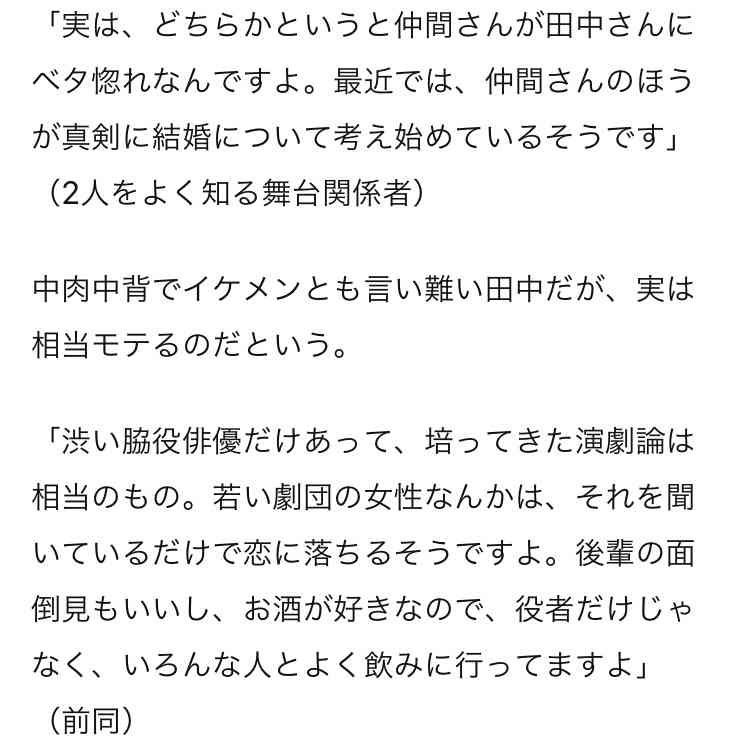 「実は、どちらかというと仲間さんが田中さんにベタ惚れなんですよ。最近では、仲間さんのほうが真剣に結婚について考え始めているそうです」（2人をよく知る舞台関係者）

中肉中背でイケメンとも言い難い田中だが、実は相当モテるのだという。

「渋い脇役俳優だけあって、培ってきた演劇論は相当のもの。若い劇団の女性なんかは、それを聞いているだけで恋に落ちるそうですよ。後輩の面倒見もいいし、お酒が好きなので、役者だけじゃなく、いろんな人とよく飲みに行ってますよ」（前同）